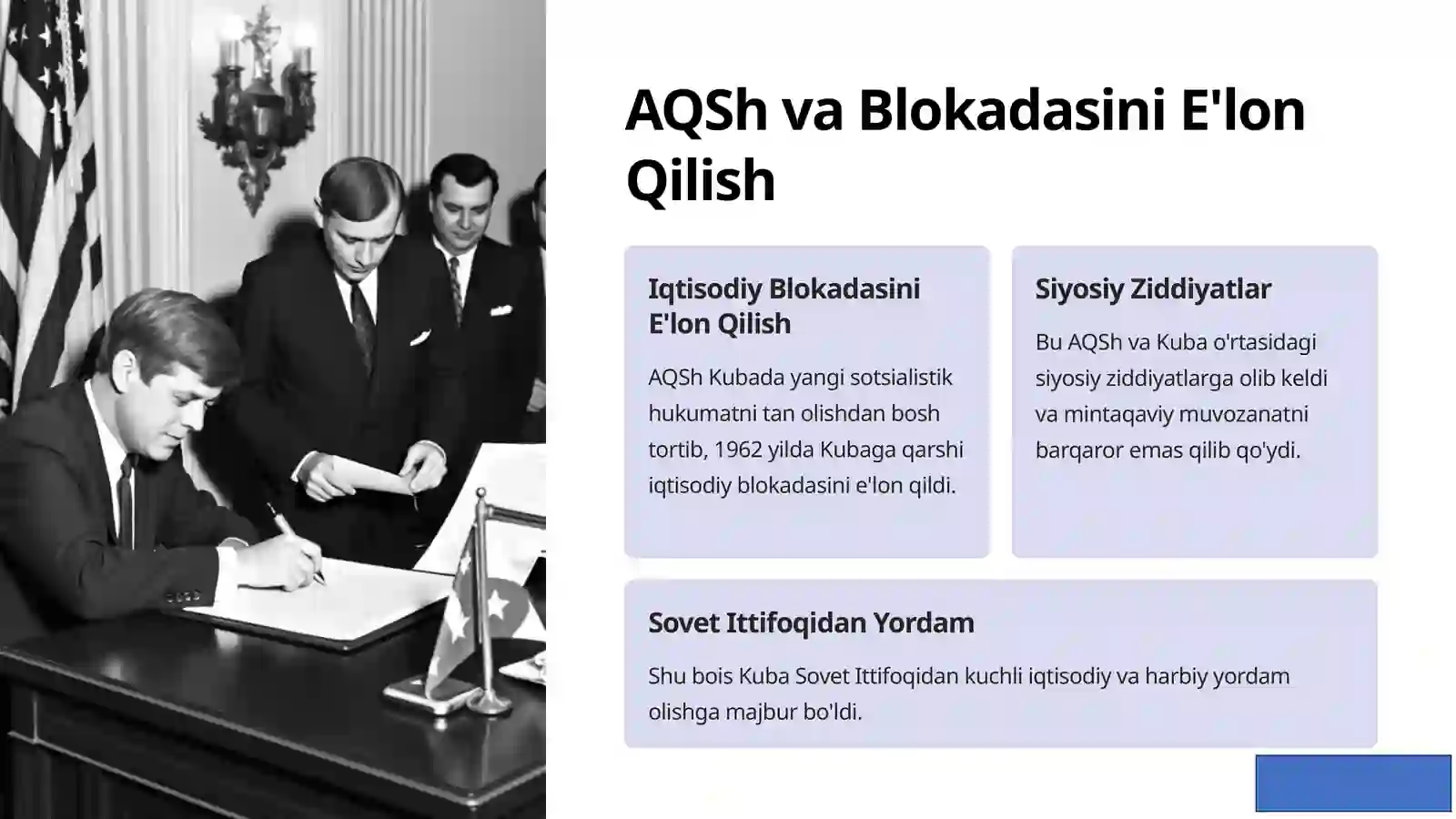 AQSh va Blokadasini E'lon Qilish

Iqtisodiy Blokadasini E'lon Qilish

AQSh Kubada yangi sotsialistik hukumatni tan olishdan bosh tortib, 1962 yilda Kubaga qarshi iqtisodiy blokadasini e'lon qildi.

Siyosiy Ziddiyatlar

Bu AQSh va Kuba o'rtasidagi siyosiy ziddiyatlarga olib keldi va mintaqaviy muvozanatni barqaror emas qilib qo'ydi.

Sovet Ittifoqidan Yordam

Shu bois Kuba Sovet Ittifoqidan kuchli iqtisodiy va harbiy yordam olishga majbur bo'ldi.